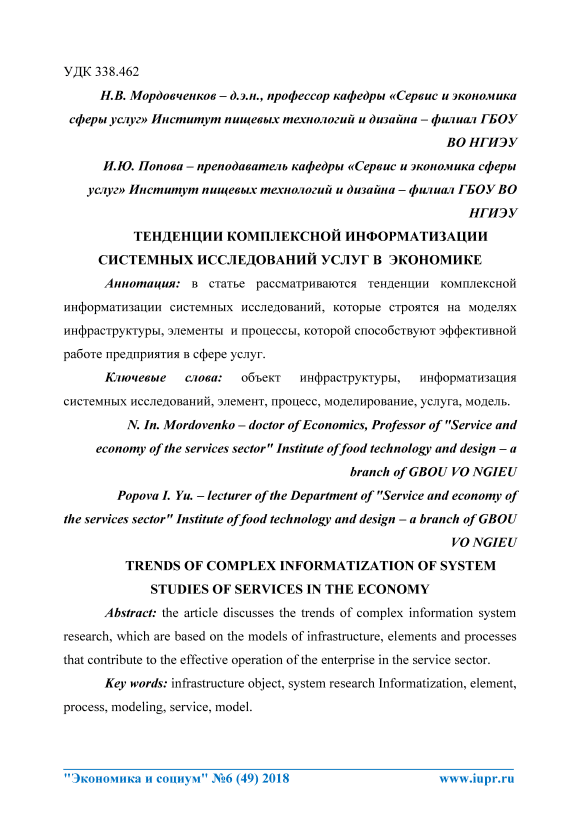 УДК 338.462

Н.В. Мордовченков – д.э.н., профессор кафедры «Сервис и экономика сферы услуг» Институт пищевых технологий и дизайна – филиал ГБОУ ВО НГИЭУ

И.Ю. Попова – преподаватель кафедры «Сервис и экономика сферы услуг» Институт пищевых технологий и дизайна – филиал ГБОУ ВО НГИЭУ

ТЕНДЕНЦИИ КОМПЛЕКСНОЙ ИНФОРМАТИЗАЦИИ СИСТЕМНЫХ ИССЛЕДОВАНИЙ УСЛУГ В ЭКОНОМИКЕ

Аннотация: в статье рассматриваются тенденции комплексной информатизации системных исследований, которые строятся на моделях инфраструктуры, элементы и процессы, которой способствуют эффективной работе предприятия в сфере услуг.

Ключевые слова: объект инфраструктуры, информатизация системных исследований, элемент, процесс, моделирование, услуга, модель.

N. In. Mordovenko – doctor of Economics, Professor of "Service and economy of the services sector" Institute of food technology and design – a branch of GBOU VO NGIEU

Popova I. Yu. – lecturer of the Department of "Service and economy of the services sector" Institute of food technology and design – a branch of GBOU VO NGIEU

TRENDS OF COMPLEX INFORMATIZATION OF SYSTEM STUDIES OF SERVICES IN THE ECONOMY

Abstract: the article discusses the trends of complex information system research, which are based on the models of infrastructure, elements and processes that contribute to the effective operation of the enterprise in the service sector.

Key words: infrastructure object, system research Informatization, element, process, modeling, service, model.

"Экономика и социум" №6 (49) 2018 www.iupr.ru